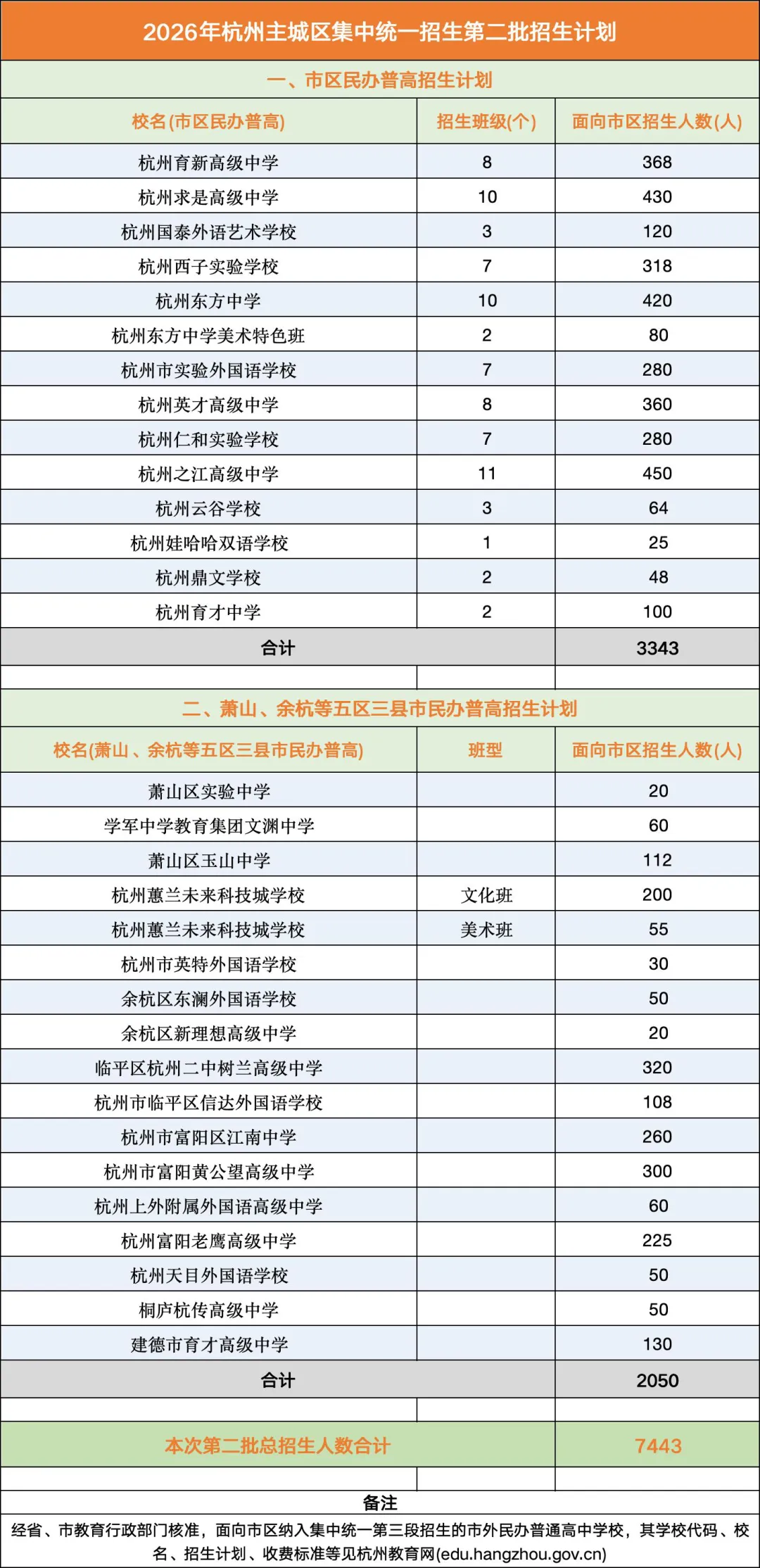 2026年杭州主城区集中统一招生第二批招生计划

一、市区民办普高招生计划

| 校名(市区民办普高) | 招生班级(个) | 面向市区招生人数(人) |
|---|---|---|
| 杭州育新高级中学 | 8 | 368 |
| 杭州求是高级中学 | 10 | 430 |
| 杭州国泰外语艺术学校 | 3 | 120 |
| 杭州西子实验学校 | 7 | 318 |
| 杭州东方中学 | 10 | 420 |
| 杭州东方中学美术特色班 | 2 | 80 |
| 杭州市实验外国语学校 | 7 | 280 |
| 杭州英才高级中学 | 8 | 360 |
| 杭州仁和实验学校 | 7 | 280 |
| 杭州之江高级中学 | 11 | 450 |
| 杭州云谷学校 | 3 | 64 |
| 杭州娃哈哈双语学校 | 1 | 25 |
| 杭州鼎文学校 | 2 | 48 |
| 杭州育才中学 | 2 | 100 |
| 合计 | | 3343 |

二、萧山、余杭等五区三县市民办普高招生计划

| 校名(萧山、余杭等五区三县市民办普高) | 班型 | 面向市区招生人数(人) |
|---|---|---|
| 萧山区实验中学 | | 20 |
| 学军中学教育集团文渊中学 | | 60 |
| 萧山区玉山中学 | | 112 |
| 杭州蕙兰未来科技城学校 | 文化班 | 200 |
| 杭州蕙兰未来科技城学校 | 美术班 | 55 |
| 杭州市英特外国语学校 | | 30 |
| 余杭区东澜外国语学校 | | 50 |
| 余杭区新理想高级中学 | | 20 |
| 临平区杭州二中树兰高级中学 | | 320 |
| 杭州市临平区信达外国语学校 | | 108 |
| 杭州市富阳区江南中学 | | 260 |
| 杭州市富阳黄公望高级中学 | | 300 |
| 杭州上外附属外国语高级中学 | | 60 |
| 杭州富阳老鹰高级中学 | | 225 |
| 杭州天目外国语学校 | | 50 |
| 桐庐杭传高级中学 | | 50 |
| 建德市育才高级中学 | | 130 |
| 合计 | | 2050 |

| 本次第二批总招生人数合计 | 7443 |
|---|---|

备注
经省、市教育行政部门核准，面向市区纳入集中统一第三段招生的市外民办普通高中学校，其学校代码、校名、招生计划、收费标准等见杭州教育网(edu.hangzhou.gov.cn)